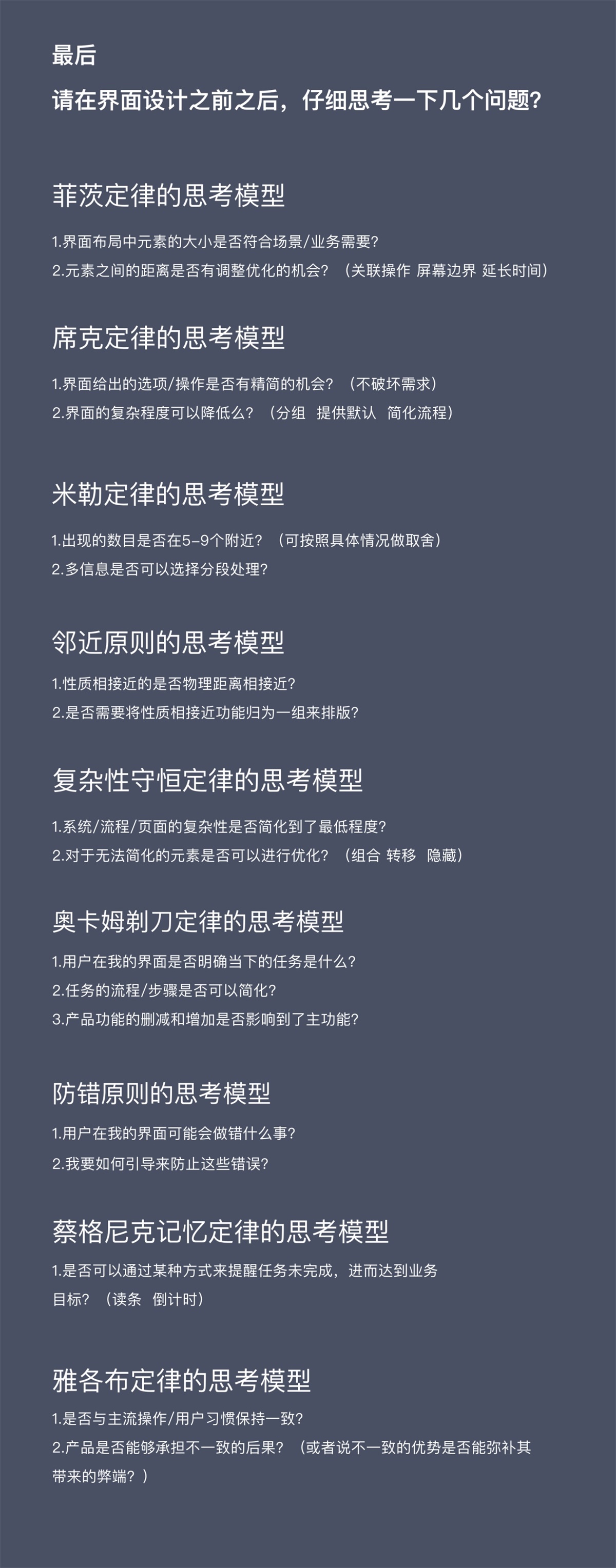 最后

请在界面设计之前之后，仔细思考一下几个问题?

菲茨定律的思考模型

1.界面布局中元素的大小是否符合场景/业务需要?

2.元素之间的距离是否有调整优化的机会？（关联操作 屏幕边界 延长时间）

席克定律的思考模型

1.界面给出的选项/操作是否有精简的机会？（不破坏需求）

2.界面的复杂程度可以降低么？（分组 提供默认 简化流程）

米勒定律的思考模型

1.出现的数目是否在5-9个附近？（可按照具体情况做取舍）

2.多信息是否可以选择分段处理?

邻近原则的思考模型

1.性质相接近的是否物理距离相接近?

2.是否需要将性质相接近功能归为一组来排版?

复杂性守恒定律的思考模型

1.系统/流程/页面的复杂性是否简化到了最低程度?

2.对于无法简化的元素是否可以进行优化？（组合 转移 隐藏）

奥卡姆剃刀定律的思考模型

1.用户在我的界面是否明确当下的任务是什么?

2.任务的流程/步骤是否可以简化?

3.产品功能的删减和增加是否影响到了主功能?

防错原则的思考模型

1.用户在我的界面可能会做错什么事?

2.我要如何引导来防止这些错误?

蔡格尼克记忆定律的思考模型

1.是否可以通过某种方式来提醒任务未完成，进而达到业务目标？（读条 倒计时）

雅各布定律的思考模型

1.是否与主流操作/用户习惯保持一致?

2.产品是否能够承担不一致的后果？（或者说不一致的优势是否能弥补其带来的弊端？）